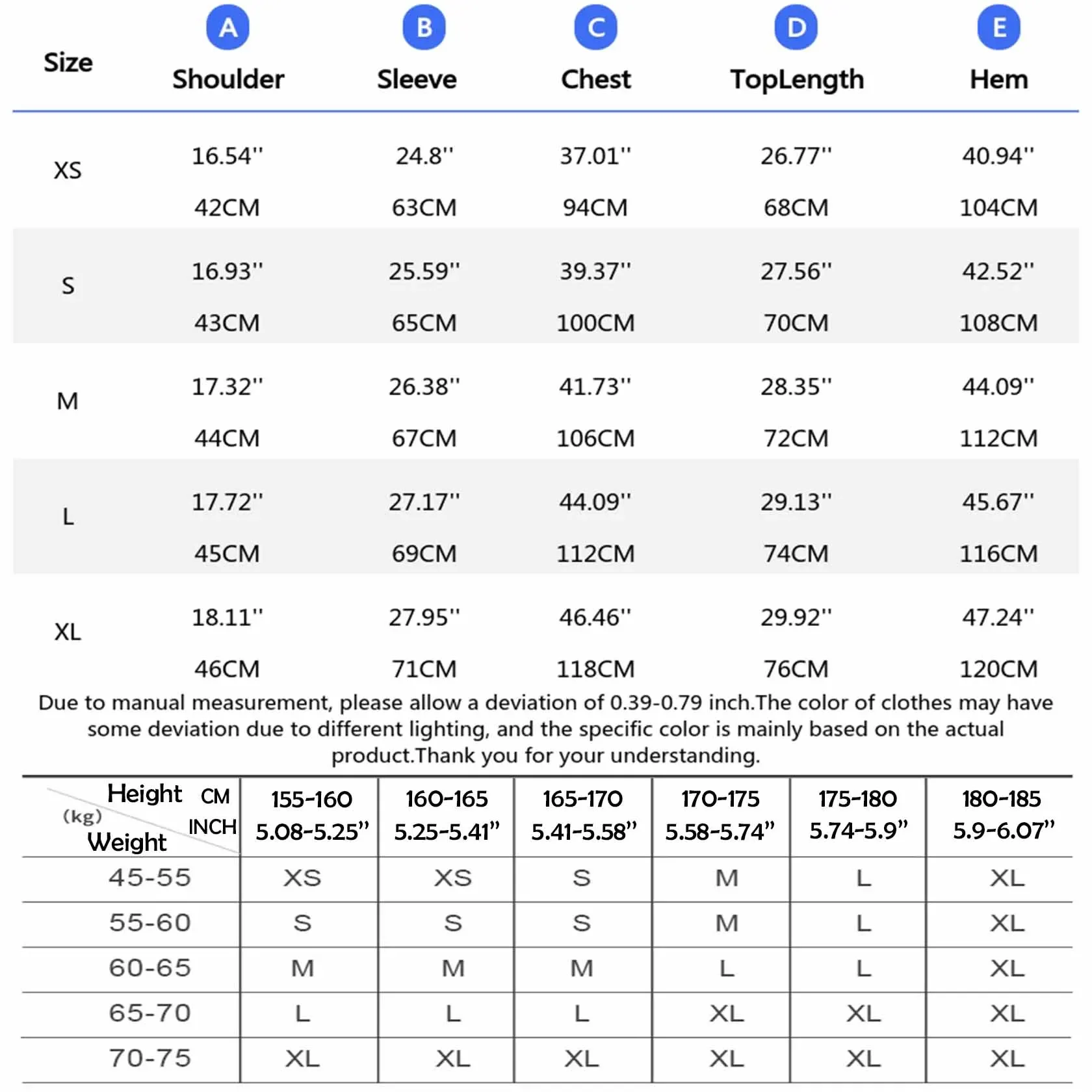 | Size | A Shoulder | B Sleeve | C Chest | D TopLength | E Hem |
|---|---|---|---|---|---|
| XS | 16.54'' 42CM | 24.8'' 63CM | 37.01'' 94CM | 26.77'' 68CM | 40.94'' 104CM |
| S | 16.93'' 43CM | 25.59'' 65CM | 39.37'' 100CM | 27.56'' 70CM | 42.52'' 108CM |
| M | 17.32'' 44CM | 26.38'' 67CM | 41.73'' 106CM | 28.35'' 72CM | 44.09'' 112CM |
| L | 17.72'' 45CM | 27.17'' 69CM | 44.09'' 112CM | 29.13'' 74CM | 45.67'' 116CM |
| XL | 18.11'' 46CM | 27.95'' 71CM | 46.46'' 118CM | 29.92'' 76CM | 47.24'' 120CM |

Due to manual measurement, please allow a deviation of 0.39-0.79 inch.The color of clothes may have some deviation due to different lighting, and the specific color is mainly based on the actual product.Thank you for your understanding.

| Height CM INCH (kg) Weight | 155-160 5.08-5.25" | 160-165 5.25-5.41" | 165-170 5.41-5.58" | 170-175 5.58-5.74" | 175-180 5.74-5.9" | 180-185 5.9-6.07" |
|---|---|---|---|---|---|---|
| 45-55 | XS | XS | S | M | L | XL |
| 55-60 | S | S | S | M | L | XL |
| 60-65 | M | M | M | L | L | XL |
| 65-70 | L | L | L | XL | XL | XL |
| 70-75 | XL | XL | XL | XL | XL | XL |